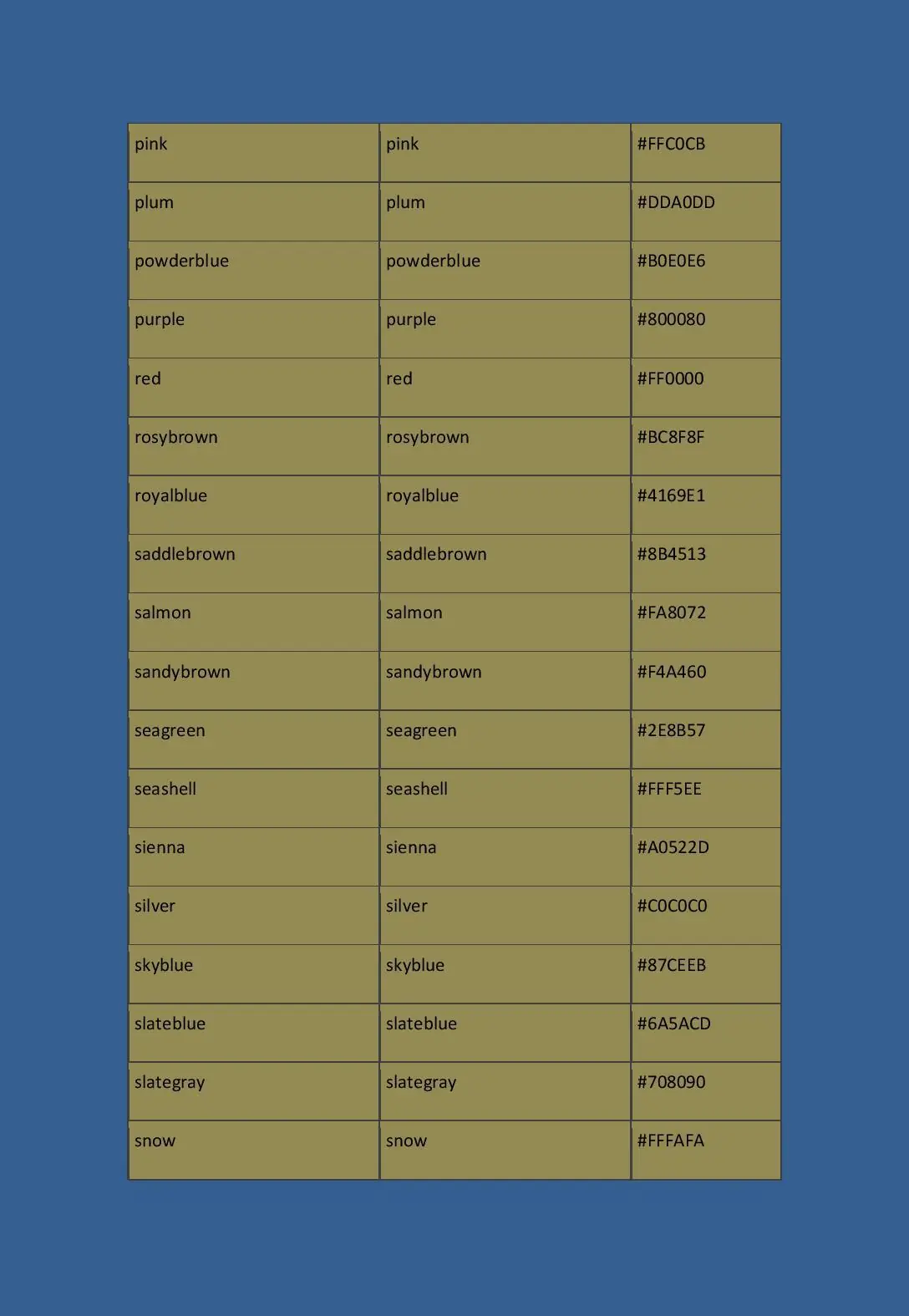 | pink | pink | #FFC0CB |
|---|---|---|
| plum | plum | #DDA0DD |
| powderblue | powderblue | #B0E0E6 |
| purple | purple | #800080 |
| red | red | #FF0000 |
| rosybrown | rosybrown | #BC8F8F |
| royalblue | royalblue | #4169E1 |
| saddlebrown | saddlebrown | #8B4513 |
| salmon | salmon | #FA8072 |
| sandybrown | sandybrown | #F4A460 |
| seagreen | seagreen | #2E8B57 |
| seashell | seashell | #FFF5EE |
| sienna | sienna | #A0522D |
| silver | silver | #C0C0C0 |
| skyblue | skyblue | #87CEEB |
| slateblue | slateblue | #6A5ACD |
| slategray | slategray | #708090 |
| snow | snow | #FFFAFA |